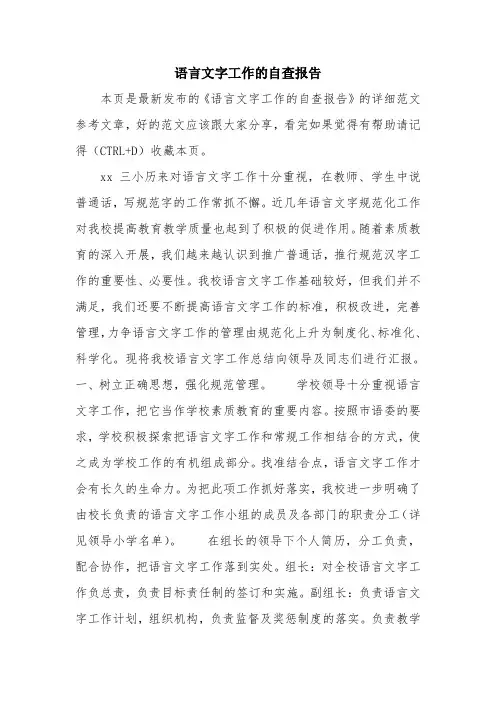 语言文字工作的自查报告

本页是最新发布的《语言文字工作的自查报告》的详细范文参考文章，好的范文应该跟大家分享，看完如果觉得有帮助请记得（CTRL+D）收藏本页。

xx 三小历来对语言文字工作十分重视，在教师、学生中说普通话，写规范字的工作常抓不懈。近几年语言文字规范化工作对我校提高教育教学质量也起到了积极的促进作用。随着素质教育的深入开展，我们越来越认识到推广普通话，推行规范汉字工作的重要性、必要性。我校语言文字工作基础较好，但我们并不满足，我们还要不断提高语言文字工作的标准，积极改进，完善管理，力争语言文字工作的管理由规范化上升为制度化、标准化、科学化。现将我校语言文字工作总结向领导及同志们进行汇报。一、树立正确思想，强化规范管理。　　学校领导十分重视语言文字工作，把它当作学校素质教育的重要内容。按照市语委的要求，学校积极探索把语言文字工作和常规工作相结合的方式，使之成为学校工作的有机组成部分。找准结合点，语言文字工作才会有长久的生命力。为把此项工作抓好落实，我校进一步明确了由校长负责的语言文字工作小组的成员及各部门的职责分工（详见领导小学名单）。　　在组长的领导下个人简历，分工负责，配合协作，把语言文字工作落到实处。组长：对全校语言文字工作负总责，负责目标责任制的签订和实施。副组长：负责语言文字工作计划，组织机构，负责监督及奖惩制度的落实。负责教学